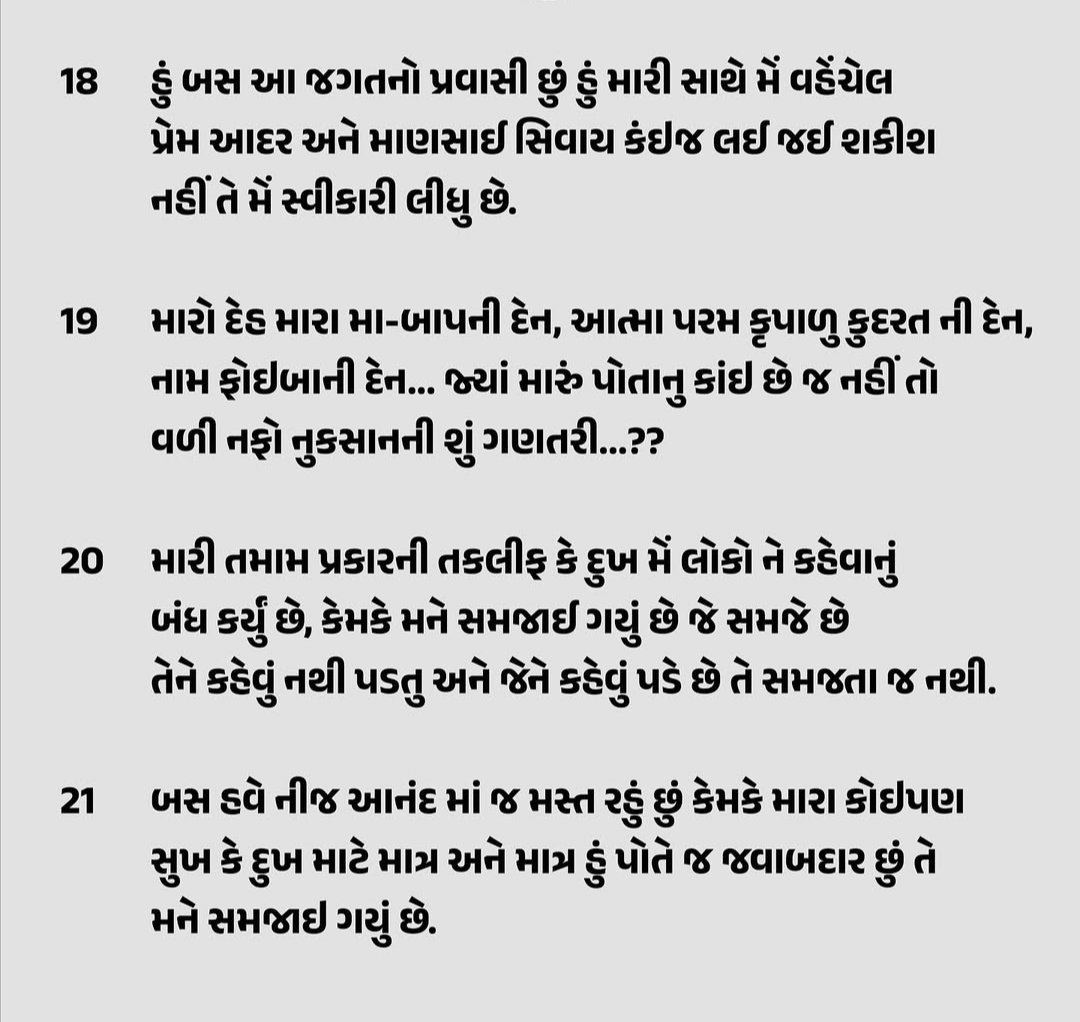 18 હું બસ આ જગતનો પ્રવાસી છું હું મારી સાથે મેં વહેંચેલ પ્રેમ આદર અને માણસાઈ સિવાય કંઇજ લઈ જઈ શકીશ નહીં તે મેં સ્વીકારી લીધુ છે.

19 મારો દેહ મારા મા-બાપની દેન, આત્મા પરમ કૃપાળુ કુદરત ની દેન, નામ ફોઇબાની દેન... જ્યાં મારું પોતાનુ કાંઇ છે જ નહીં તો વળી નફો નુકસાનની શું ગણતરી...??

20 મારી તમામ પ્રકારની તકલીફ કે દુખ મેં લોકો ને કહેવાનું બંધ કર્યું છે, કેમકે મને સમજાઇ ગયું છે જે સમજે છે તેને કહેવું નથી પડતુ અને જેને કહેવું પડે છે તે સમજતા જ નથી.

21 બસ હવે નીજ આનંદ માં જ મસ્ત રહું છું કેમકે મારા કોઇપણ સુખ કે દુખ માટે માત્ર અને માત્ર હું પોતે જ જવાબદાર છું તે મને સમજાઇ ગયું છે.